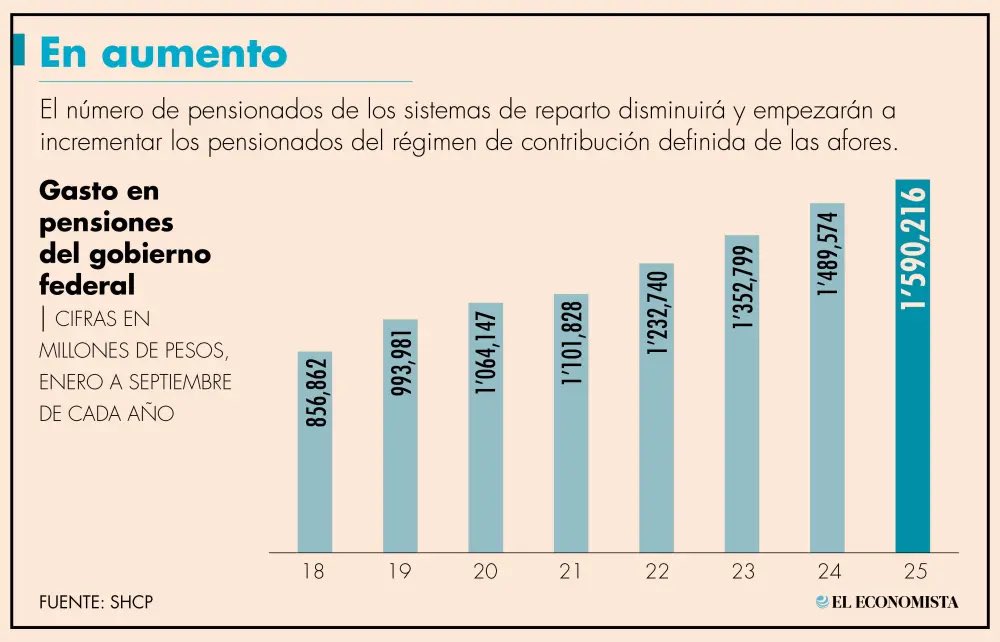 En aumento

El número de pensionados de los sistemas de reparto disminuirá y empezarán a incrementar los pensionados del régimen de contribución definida de las afores.

Gasto en pensiones del gobierno federal
| CIFRAS EN MILLONES DE PESOS, ENERO A SEPTIEMBRE DE CADA AÑO

856,862
993,981
1'064,147
1'101,828
1'232,740
1'352,799
1'489,574
1'590,216

18 19 20 21 22 23 24 25

FUENTE: SHCP

EL ECONOMISTA